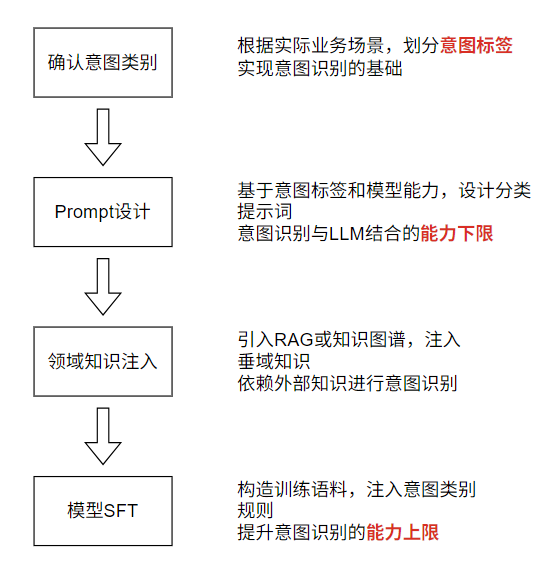 确认意图类别

根据实际业务场景，划分意图标签
实现意图识别的基础

Prompt设计

基于意图标签和模型能力，设计分类提示词
意图识别与LLM结合的能力下限

领域知识注入

引入RAG或知识图谱，注入垂域知识
依赖外部知识进行意图识别

模型SFT

构造训练语料，注入意图类别规则
提升意图识别的能力上限